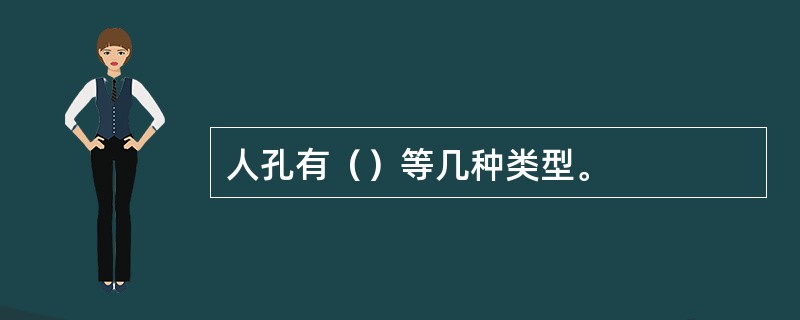 人孔有（）等几种类型。